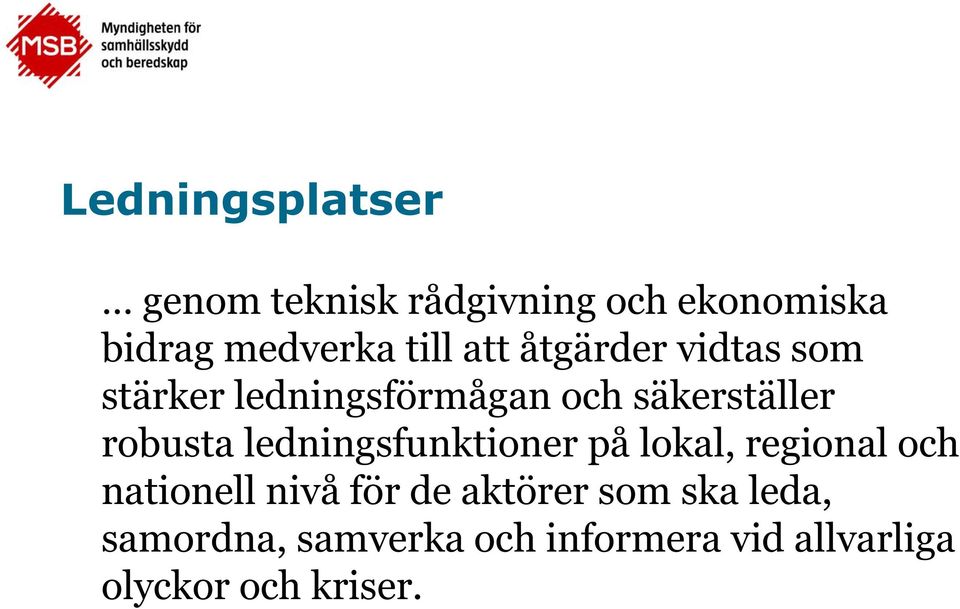 MSB

Myndigheten för samhällsskydd och beredskap

Ledningsplatser

… genom teknisk rådgivning och ekonomiska bidrag medverka till att åtgärder vidtas som stärker ledningsförmågan och säkerställer robusta ledningsfunktioner på lokal, regional och nationell nivå för de aktörer som ska leda, samordna, samverka och informera vid allvarliga olyckor och kriser.